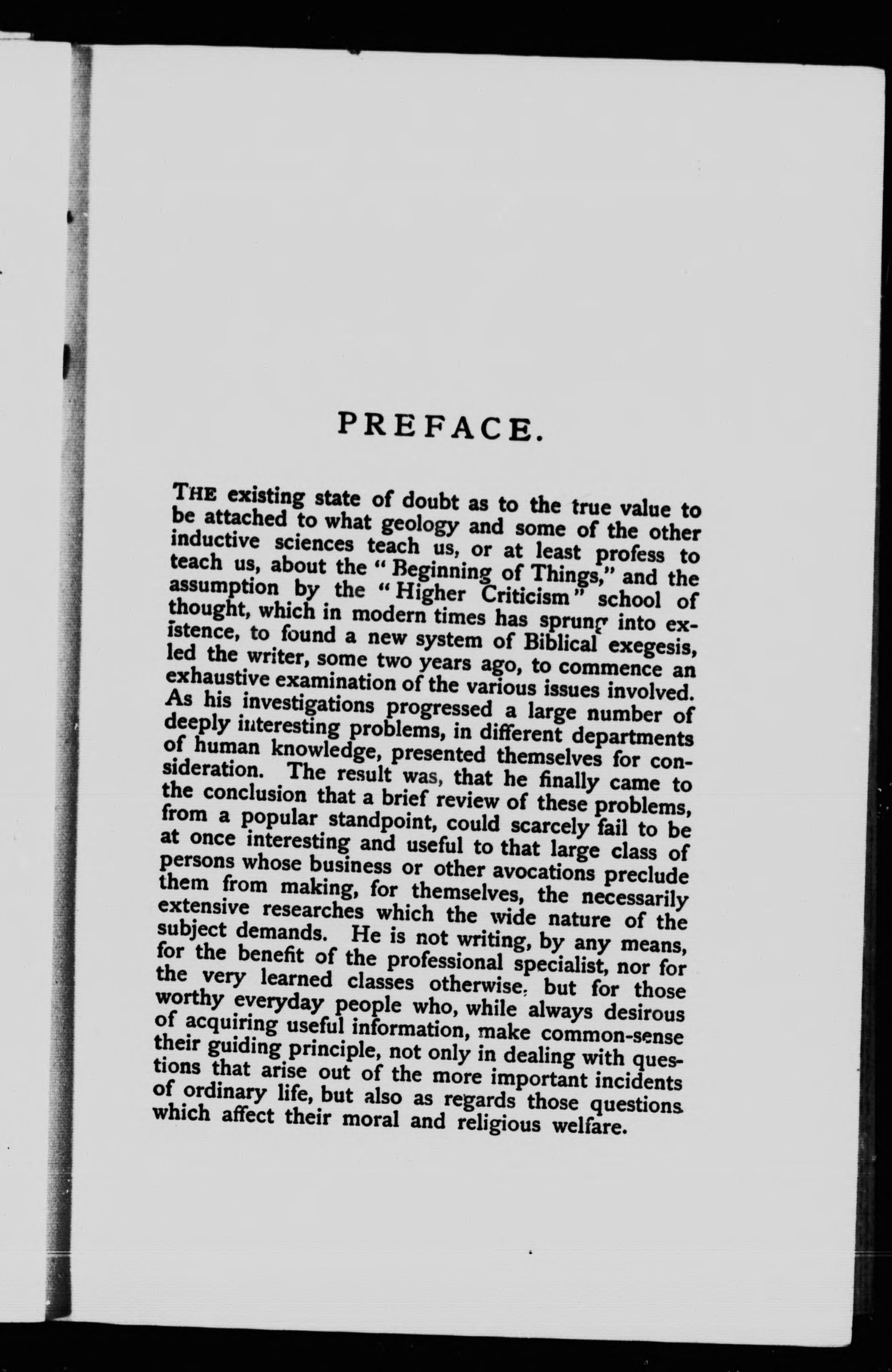 PREFACE.

THE existing state of doubt as to the true value to be attached to what geology and some of the other inductive sciences teach us, or at least profess to teach us, about the "Beginning of Things," and the assumption by the "Higher Criticism" school of thought, which in modern times has sprung into existence, to found a new system of Biblical exegesis, led the writer, some two years ago, to commence an exhaustive examination of the various issues involved. As his investigations progressed a large number of deeply interesting problems, in different departments of human knowledge, presented themselves for consideration. The result was, that he finally came to the conclusion that a brief review of these problems, from a popular standpoint, could scarcely fail to be at once interesting and useful to that large class of persons whose business or other avocations preclude them from making, for themselves, the necessarily extensive researches which the wide nature of the subject demands. He is not writing, by any means, for the benefit of the professional specialist, nor for the very learned classes otherwise, but for those worthy everyday people who, while always desirous of acquiring useful information, make common-sense their guiding principle, not only in dealing with questions that arise out of the more important incidents of ordinary life, but also as regards those questions which affect their moral and religious welfare.